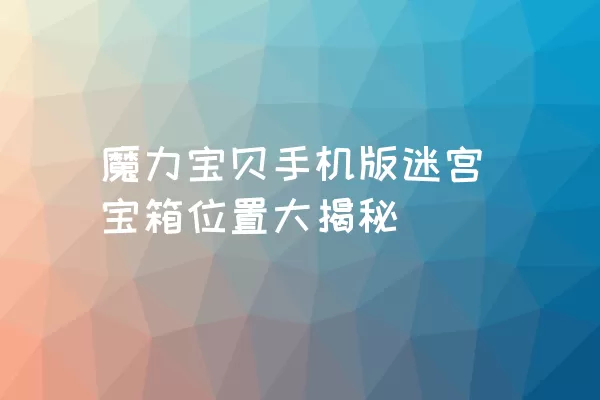 魔力宝贝手机版迷宫宝箱位置大揭秘